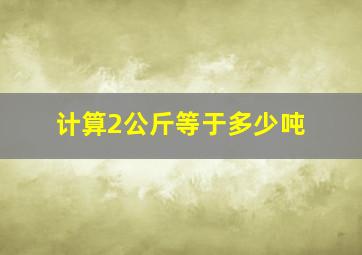 计算2公斤等于多少吨